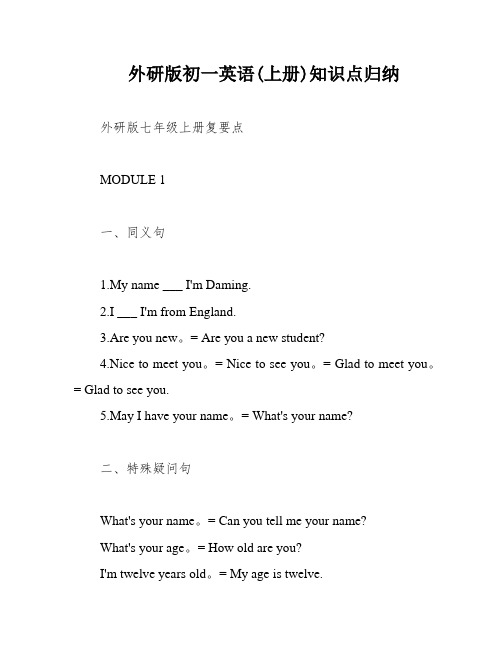 外研版初一英语(上册)知识点归纳

外研版七年级上册复要点

MODULE 1

一、同义句

1.My name ___ I'm Daming.

2.I ___ I'm from England.

3.Are you new。= Are you a new student?

4.Nice to meet you。= Nice to see you。= Glad to meet you。= Glad to see you.

5.May I have your name。= What's your name?

二、特殊疑问句

What's your name。= Can you tell me your name?

What's your age。= How old are you?

I'm twelve years old。= My age is twelve.